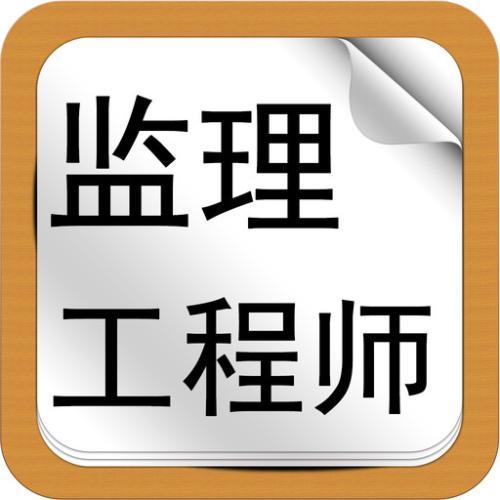 监理
工程师